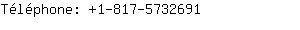 Téléphone: +1-817-5732691